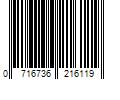 0 716736 216119